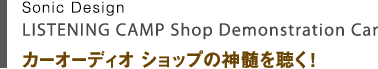 Sonic Design
LISTENING CAMP Shop Demonstration Car

カーオーディオ ショップの神髄を聴く!